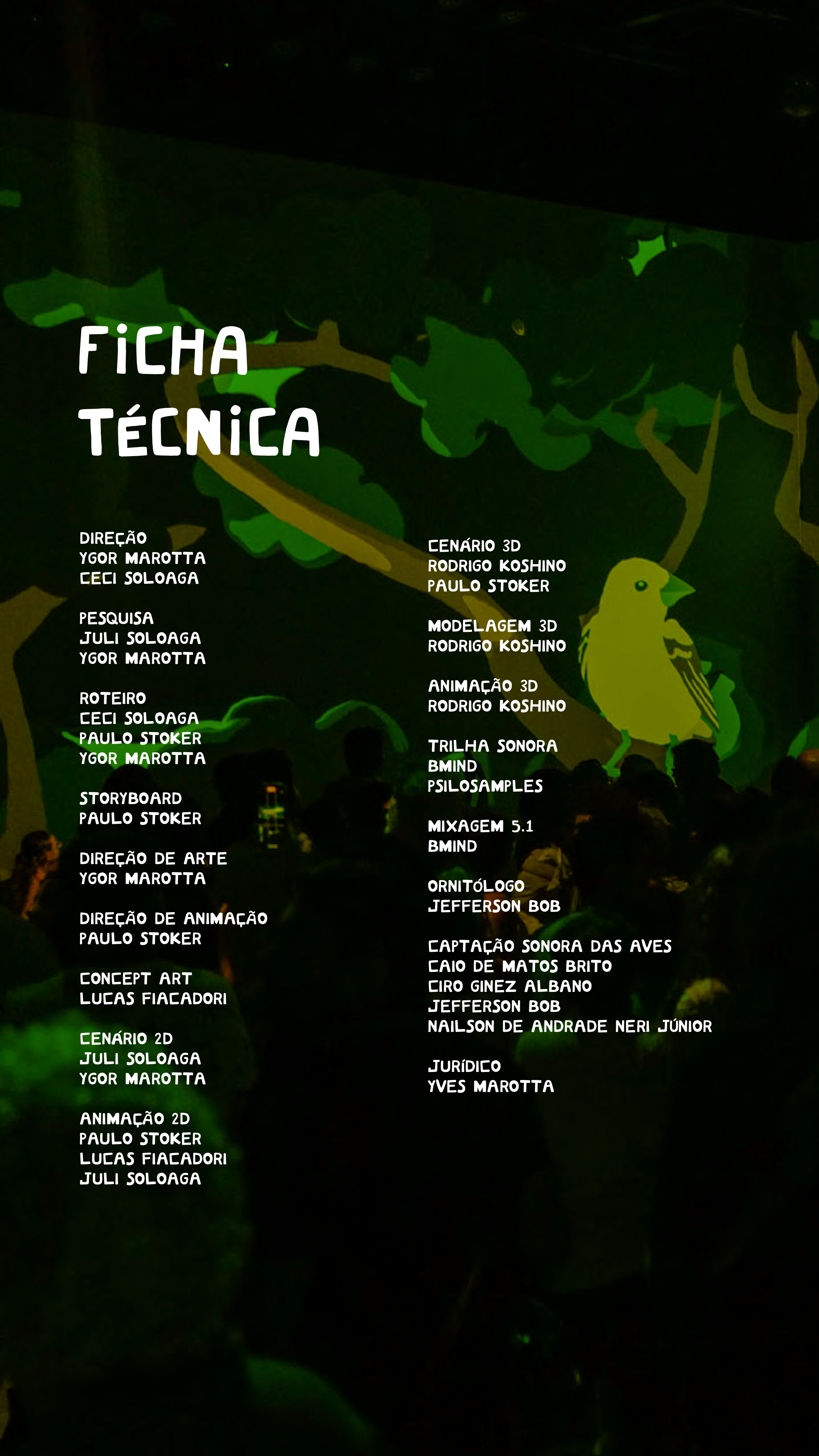 FICHA TÉCNICA

DIREÇÃO
YGOR MAROTTA
CECI SOLOAGA

PESQUISA
JULI SOLOAGA
YGOR MAROTTA

ROTEIRO
CECI SOLOAGA
PAULO STOKER
YGOR MAROTTA

STORYBOARD
PAULO STOKER

DIREÇÃO DE ARTE
YGOR MAROTTA

DIREÇÃO DE ANIMAÇÃO
PAULO STOKER

CONCEPT ART
LUCAS FIACADORI

CENÁRIO 2D
JULI SOLOAGA
YGOR MAROTTA

ANIMAÇÃO 2D
PAULO STOKER
LUCAS FIACADORI
JULI SOLOAGA

CENÁRIO 3D
RODRIGO KOSHINO
PAULO STOKER

MODELAGEM 3D
RODRIGO KOSHINO

ANIMAÇÃO 3D
RODRIGO KOSHINO

TRILHA SONORA
BMIND
PSILOSAMPLES

MIXAGEM 5.1
BMIND

ORNITÓLOGO
JEFFERSON BOB

CAPTAÇÃO SONORA DAS AVES
CAIO DE MATOS BRITO
CIRO GINEZ ALBANO
JEFFERSON BOB
NAILSON DE ANDRADE NERI JÚNIOR

JURÍDICO
YVES MAROTTA